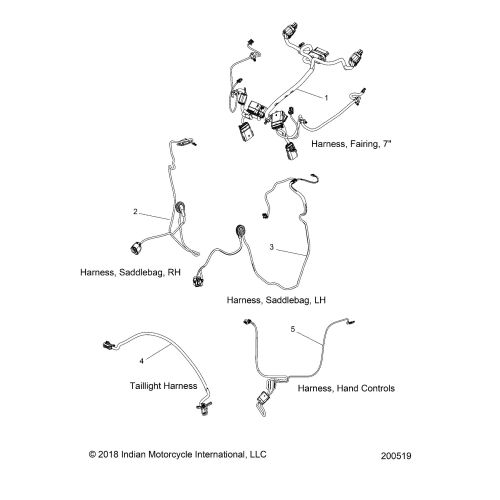 1

Harness, Fairing, 7"

2

Harness, Saddlebag, RH

3

Harness, Saddlebag, LH

4

Taillight Harness

5

Harness, Hand Controls

© 2018 Indian Motorcycle International, LLC

200519